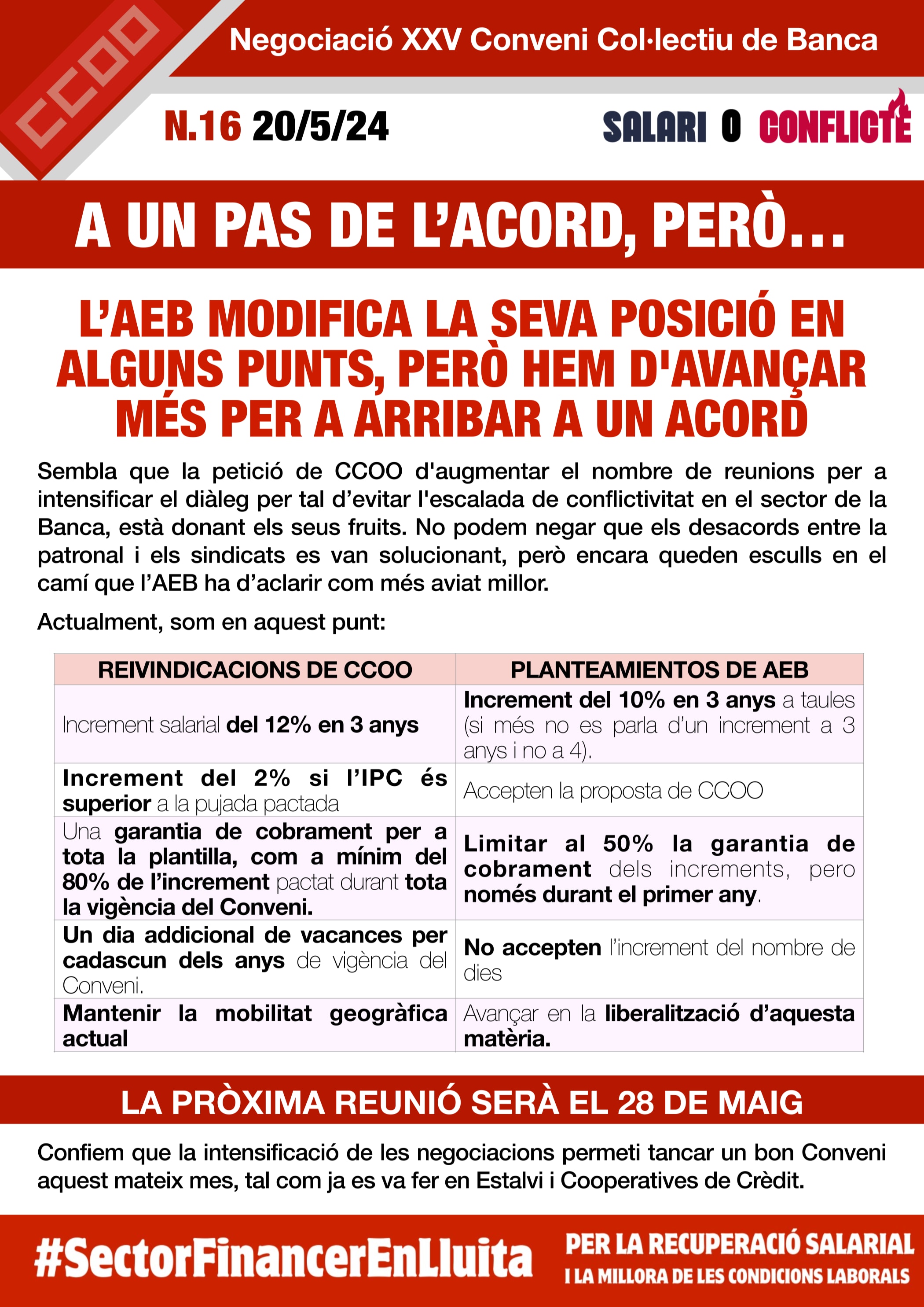 CCOO

Negociació XXV Conveni Col·lectiu de Banca

N.16 20/5/24

SALARI O CONFLICTE

A UN PAS DE L'ACORD, PERÒ...

L'AEB MODIFICA LA SEVA POSICIÓ EN ALGUNS PUNTS, PERÒ HEM D'AVANÇAR MÉS PER A ARRIBAR A UN ACORD

Sembla que la petició de CCOO d'augmentar el nombre de reunions per a intensificar el diàleg per tal d'evitar l'escalada de conflictivitat en el sector de la Banca, està donant els seus fruits. No podem negar que els desacords entre la patronal i els sindicats es van solucionant, però encara queden esculls en el camí que l'AEB ha d'aclarir com més aviat millor.

Actualment, som en aquest punt:

| REIVINDICACIONS DE CCOO | PLANTEAMIENTOS DE AEB |
|---|---|
| Increment salarial del 12% en 3 anys | Increment del 10% en 3 anys a taules (si més no es parla d'un increment a 3 anys i no a 4). |
| Increment del 2% si l'IPC és superior a la pujada pactada | Accepten la proposta de CCOO |
| Una garantia de cobrament per a tota la plantilla, com a mínim del 80% de l'increment pactat durant tota la vigència del Conveni. | Limitar al 50% la garantia de cobrament dels increments, pero només durant el primer any. |
| Un dia addicional de vacances per cadascun dels anys de vigència del Conveni. | No accepten l'increment del nombre de dies |
| Mantenir la mobilitat geogràfica actual | Avançar en la liberalització d'aquesta matèria. |

LA PRÒXIMA REUNIÓ SERÀ EL 28 DE MAIG

Confiem que la intensificació de les negociacions permeti tancar un bon Conveni aquest mateix mes, tal com ja es va fer en Estalvi i Cooperatives de Crèdit.

#SectorFinancerEnLluita

PER LA RECUPERACIÓ SALARIAL I LA MILLORA DE LES CONDICIONS LABORALS